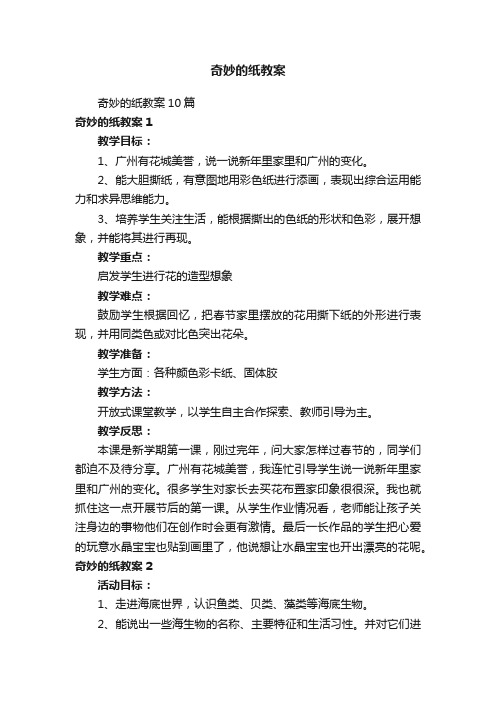 奇妙的纸教案

奇妙的纸教案10篇

奇妙的纸教案1

教学目标：

1、广州有花城美誉，说一说新年里家里和广州的变化。

2、能大胆撕纸，有意图地用彩色纸进行添画，表现出综合运用能力和求异思维能力。

3、培养学生关注生活，能根据撕出的色纸的形状和色彩，展开想象，并能将其进行再现。

教学重点：

启发学生进行花的造型想象

教学难点：

鼓励学生根据回忆，把春节家里摆放的花用撕下纸的外形进行表现，并用同类色或对比色突出花朵。

教学准备：

学生方面：各种颜色彩卡纸、固体胶

教学方法：

开放式课堂教学，以学生自主合作探索、教师引导为主。

教学反思：

本课是新学期第一课，刚过完年，问大家怎样过春节的，同学们都迫不及待分享。广州有花城美誉，我连忙引导学生说一说新年里家里和广州的变化。很多学生对家长去买花布置家印象很很深。我也就抓住这一点开展节后的第一课。从学生作业情况看，老师能让孩子关注身边的事物他们在创作时会更有激情。最后一长作品的学生把心爱的玩意水晶宝宝也贴到画里了，他说想让水晶宝宝也开出漂亮的花呢。

奇妙的纸教案2

活动目标：

1、走进海底世界，认识鱼类、贝类、藻类等海底生物。

2、能说出一些海生物的名称、主要特征和生活习性。并对它们进